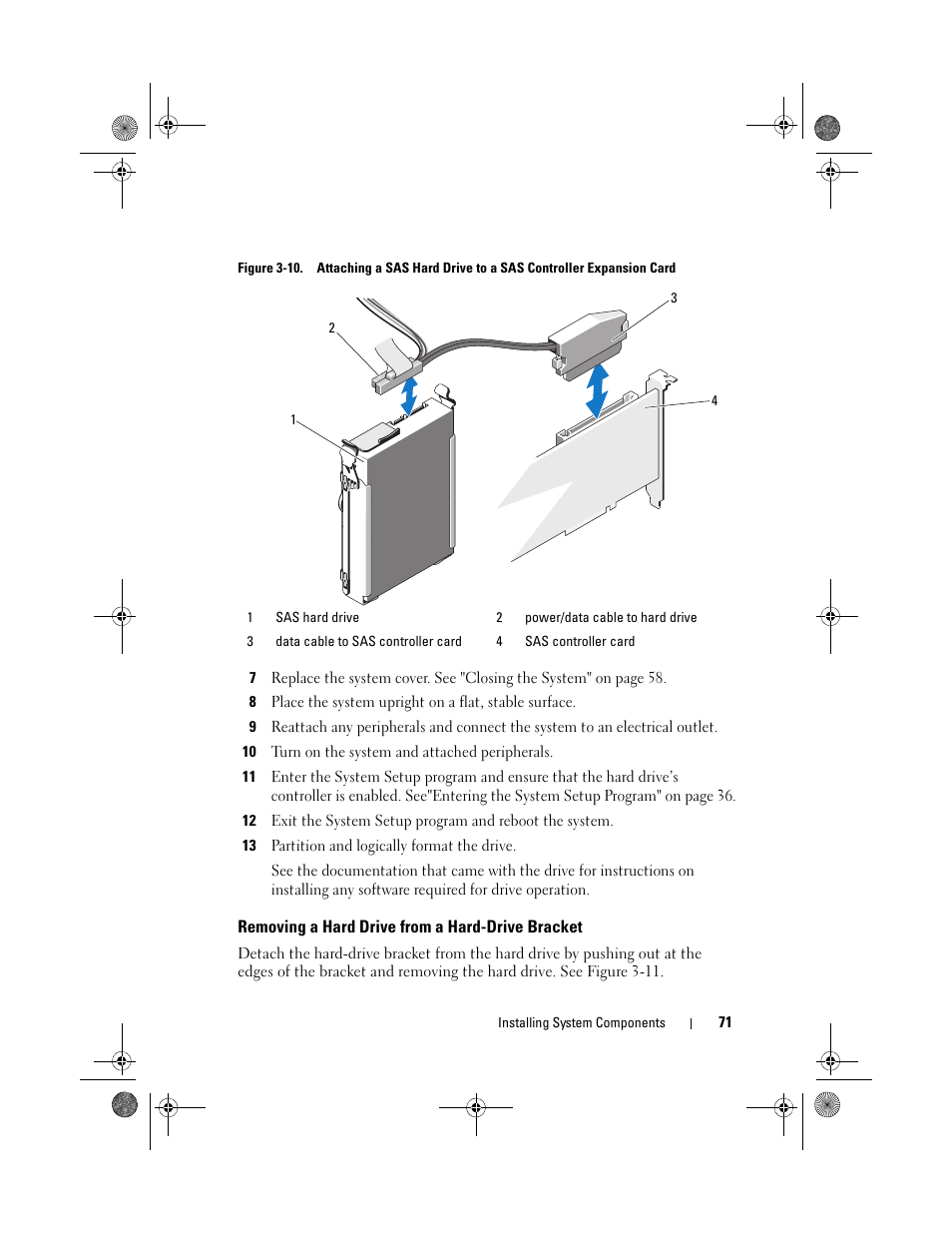 Figure 3-10. Attaching a SAS Hard Drive to a SAS Controller Expansion Card

2

3

1

4

| 1 | SAS hard drive | 2 | power/data cable to hard drive |
|---|---|---|---|
| 3 | data cable to SAS controller card | 4 | SAS controller card |

7 Replace the system cover. See "Closing the System" on page 58.

8 Place the system upright on a flat, stable surface.

9 Reattach any peripherals and connect the system to an electrical outlet.

10 Turn on the system and attached peripherals.

11 Enter the System Setup program and ensure that the hard drive's controller is enabled. See"Entering the System Setup Program" on page 36.

12 Exit the System Setup program and reboot the system.

13 Partition and logically format the drive.

See the documentation that came with the drive for instructions on installing any software required for drive operation.

Removing a Hard Drive from a Hard-Drive Bracket

Detach the hard-drive bracket from the hard drive by pushing out at the edges of the bracket and removing the hard drive. See Figure 3-11.

Installing System Components | 71